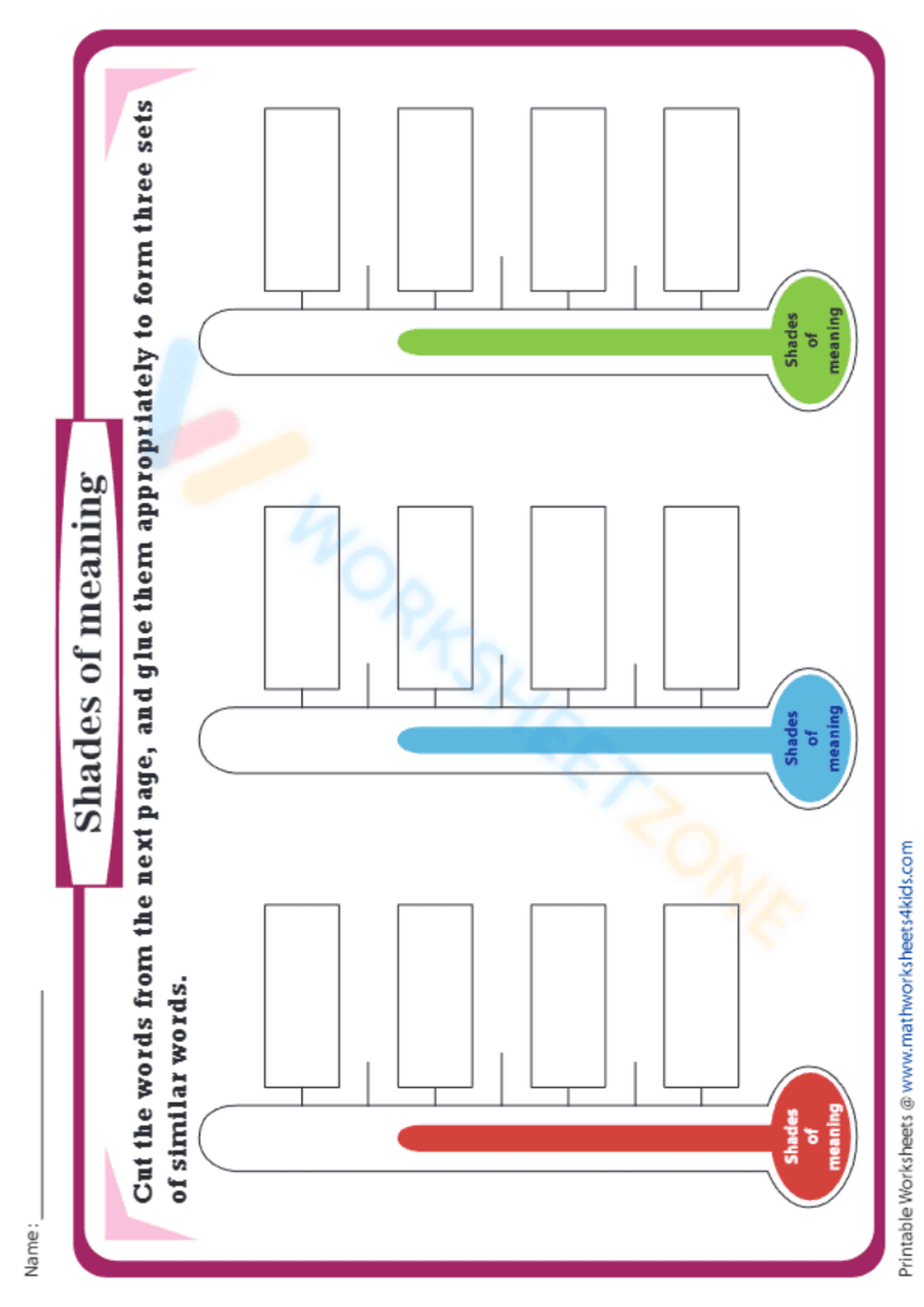 Name : ____

Shades of meaning

Cut the words from the next page, and glue them appropriately to form three sets of similar words.

Shades of meaning

Shades of meaning

Shades of meaning

Printable Worksheets @ www.mathworksheets4kids.com

WORKSHEETZONE